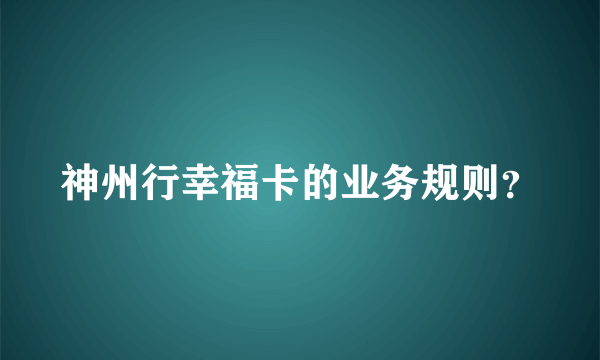 神州行幸福卡的业务规则？